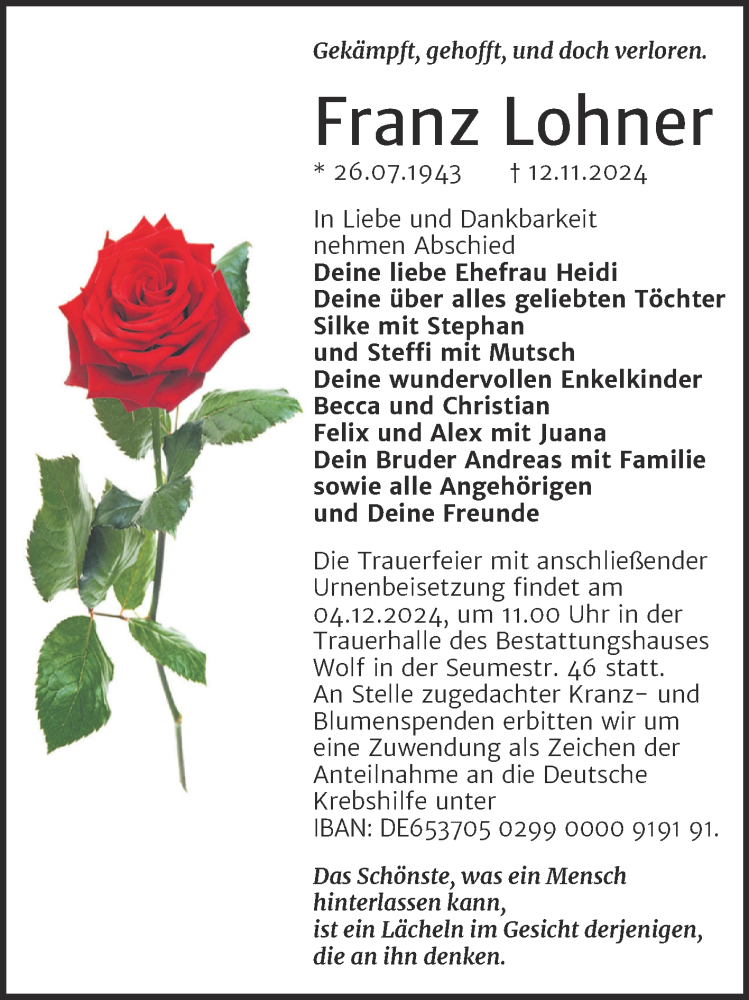 Gekämpft, gehofft, und doch verloren.

Franz Lohner

* 26.07.1943 † 12.11.2024

In Liebe und Dankbarkeit nehmen Abschied
Deine liebe Ehefrau Heidi
Deine über alles geliebten Töchter
Silke mit Stephan
und Steffi mit Mutsch
Deine wundervollen Enkelkinder
Becca und Christian
Felix und Alex mit Juana
Dein Bruder Andreas mit Familie
sowie alle Angehörigen
und Deine Freunde

Die Trauerfeier mit anschließender Urnenbeisetzung findet am 04.12.2024, um 11.00 Uhr in der Trauerhalle des Bestattungshauses Wolf in der Seumestr. 46 statt.
An Stelle zugedachter Kranz- und Blumenspenden erbitten wir um eine Zuwendung als Zeichen der Anteilnahme an die Deutsche Krebshilfe unter
IBAN: DE653705 0299 0000 9191 91.

Das Schönste, was ein Mensch hinterlassen kann,
ist ein Lächeln im Gesicht derjenigen,
die an ihn denken.